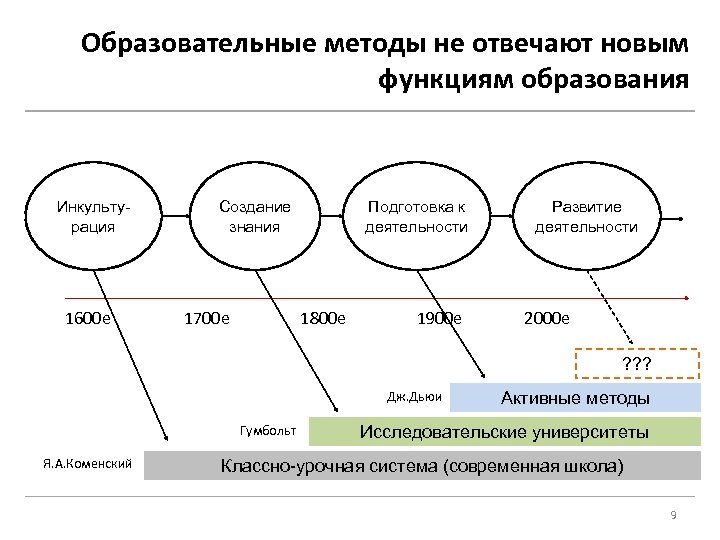 Образовательные методы не отвечают новым функциям образования

Инкультурация

Создание знания

Подготовка к деятельности

Развитие деятельности

1600е

1700е

1800е

1900е

2000е

???

Дж.Дьюи

Активные методы

Гумбольт

Исследовательские университеты

Я.А.Коменский

Классно-урочная система (современная школа)

9